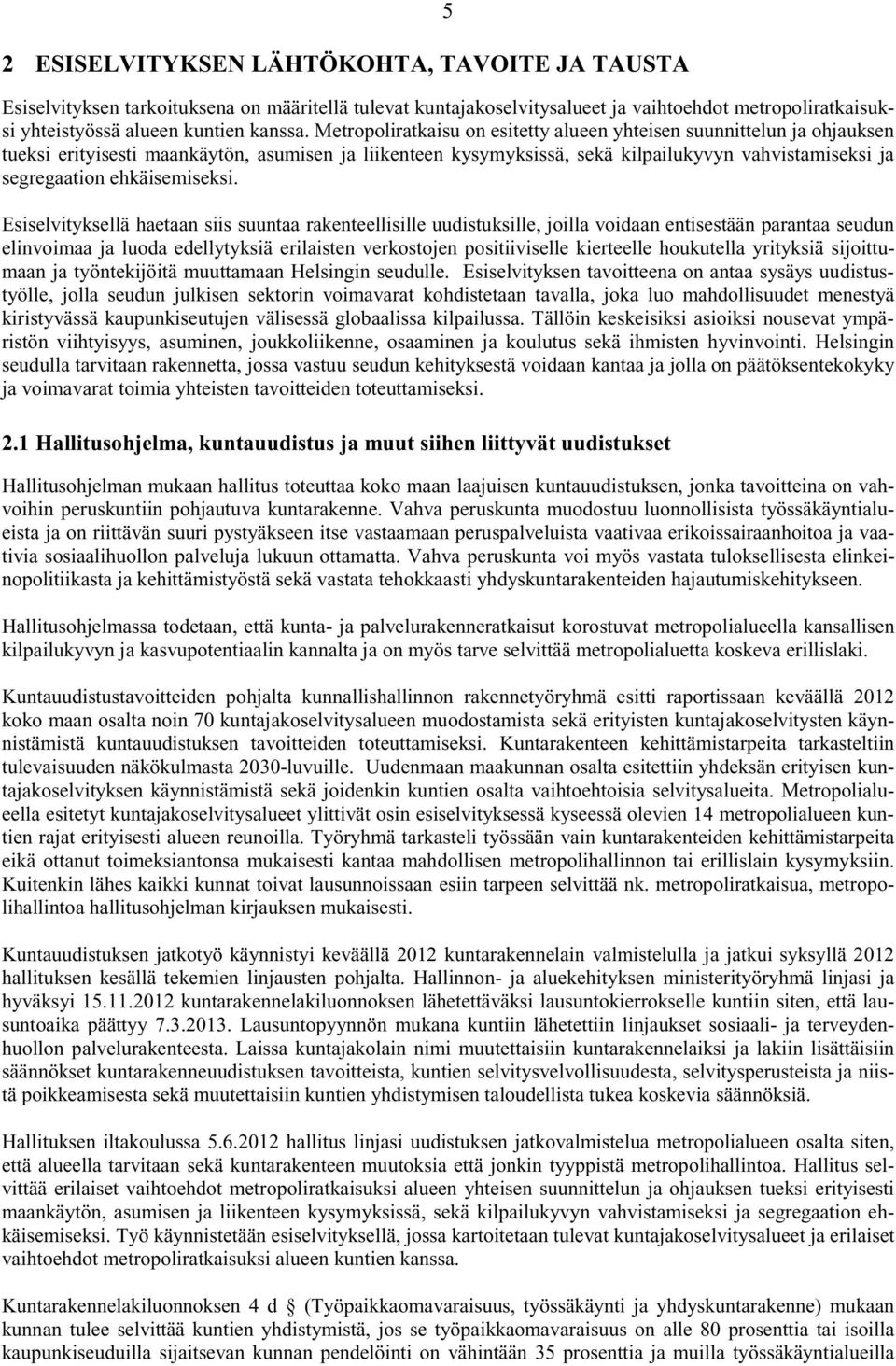 5

2 ESISELVITYKSEN LÄHTÖKOHTA, TAVOITE JA TAUSTA

Esiselvityksen tarkoituksena on määritellä tulevat kuntajakoselvitysalueet ja vaihtoehdot metropoliratkaisuksi yhteistyössä alueen kuntien kanssa. Metropoliratkaisu on esitetty alueen yhteisen suunnittelun ja ohjauksen tueksi erityisesti maankäytön, asumisen ja liikenteen kysymyksissä, sekä kilpailukyvyn vahvistamiseksi ja segregaation ehkäisemiseksi.

Esiselvityksellä haetaan siis suuntaa rakenteellisille uudistuksille, joilla voidaan entisestään parantaa seudun elinvoimaa ja luoda edellytyksiä erilaisten verkostojen positiiviselle kierteelle houkutella yrityksiä sijoittumaan ja työntekijöitä muuttamaan Helsingin seudulle. Esiselvityksen tavoitteena on antaa sysäys uudistustyölle, jolla seudun julkisen sektorin voimavarat kohdistetaan tavalla, joka luo mahdollisuudet menestyä kiristyvässä kaupunkiseutujen välisessä globaalissa kilpailussa. Tällöin keskeisiksi asioiksi nousevat ympäristön viihtyisyys, asuminen, joukkoliikenne, osaaminen ja koulutus sekä ihmisten hyvinvointi. Helsingin seudulla tarvitaan rakennetta, jossa vastuu seudun kehityksestä voidaan kantaa ja jolla on päätöksentekokyky ja voimavarat toimia yhteisten tavoitteiden toteuttamiseksi.

2.1 Hallitusohjelma, kuntauudistus ja muut siihen liittyvät uudistukset

Hallitusohjelman mukaan hallitus toteuttaa koko maan laajuisen kuntauudistuksen, jonka tavoitteina on vahvoihin peruskuntiin pohjautuva kuntarakenne. Vahva peruskunta muodostuu luonnollisista työssäkäyntialueista ja on riittävän suuri pystyäkseen itse vastaamaan peruspalveluista vaativaa erikoissairaanhoitoa ja vaativia sosiaalihuollon palveluja lukuun ottamatta. Vahva peruskunta voi myös vastata tuloksellisesta elinkeinopolitiikasta ja kehittämistyöstä sekä vastata tehokkaasti yhdyskuntarakenteiden hajautumiskehitykseen.

Hallitusohjelmassa todetaan, että kunta- ja palvelurakenneratkaisut korostuvat metropolialueella kansallisen kilpailukyvyn ja kasvupotentiaalin kannalta ja on myös tarve selvittää metropolialuetta koskeva erillislaki.

Kuntauudistustavoitteiden pohjalta kunnallishallinnon rakennetyöryhmä esitti raportissaan keväällä 2012 koko maan osalta noin 70 kuntajakoselvitysalueen muodostamista sekä erityisten kuntajakoselvitysten käynnistämistä kuntauudistuksen tavoitteiden toteuttamiseksi. Kuntarakenteen kehittämistarpeita tarkasteltiin tulevaisuuden näkökulmasta 2030-luvuille. Uudenmaan maakunnan osalta esitettiin yhdeksän erityisen kuntajakoselvityksen käynnistämistä sekä joidenkin kuntien osalta vaihtoehtoisia selvitysalueita. Metropolialueella esitetyt kuntajakoselvitysalueet ylittivät osin esiselvityksessä kyseessä olevien 14 metropolialueen kuntien rajat erityisesti alueen reunoilla. Työryhmä tarkasteli työssään vain kuntarakenteiden kehittämistarpeita eikä ottanut toimeksiantonsa mukaisesti kantaa mahdollisen metropolihallinnon tai erillislain kysymyksiin. Kuitenkin lähes kaikki kunnat toivat lausunnoissaan esiin tarpeen selvittää nk. metropoliratkaisua, metropolihallintoa hallitusohjelman kirjauksen mukaisesti.

Kuntauudistuksen jatkotyö käynnistyi keväällä 2012 kuntarakennelain valmistelulla ja jatkui syksyllä 2012 hallituksen kesällä tekemien linjausten pohjalta. Hallinnon- ja aluekehityksen ministerityöryhmä linjasi ja hyväksyi 15.11.2012 kuntarakennelakiluonnoksen lähetettäväksi lausuntokierrokselle kuntiin siten, että lausuntoaika päättyy 7.3.2013. Lausuntopyynnön mukana kuntiin lähetettiin linjaukset sosiaali- ja terveydenhuollon palvelurakenteesta. Laissa kuntajakolain nimi muutettaisiin kuntarakennelaiksi ja lakiin lisättäisiin säännökset kuntarakenneuudistuksen tavoitteista, kuntien selvitysvelvollisuudesta, selvitysperusteista ja niistä poikkeamisesta sekä muutettaisiin kuntien yhdistymisen taloudellista tukea koskevia säännöksiä.

Hallituksen iltakoulussa 5.6.2012 hallitus linjasi uudistuksen jatkovalmistelua metropolialueen osalta siten, että alueella tarvitaan sekä kuntarakenteen muutoksia että jonkin tyyppistä metropolihallintoa. Hallitus selvittää erilaiset vaihtoehdot metropoliratkaisuksi alueen yhteisen suunnittelun ja ohjauksen tueksi erityisesti maankäytön, asumisen ja liikenteen kysymyksissä, sekä kilpailukyvyn vahvistamiseksi ja segregaation ehkäisemiseksi. Työ käynnistetään esiselvityksellä, jossa kartoitetaan tulevat kuntajakoselvitysalueet ja erilaiset vaihtoehdot metropoliratkaisuksi alueen kuntien kanssa.

Kuntarakennelakiluonnoksen 4 d § (Työpaikkaomavaraisuus, työssäkäynti ja yhdyskuntarakenne) mukaan kunnan tulee selvittää kuntien yhdistymistä, jos se työpaikkaomavaraisuus on alle 80 prosenttia tai isoilla kaupunkiseuduilla sijaitsevan kunnan pendelöinti on vähintään 35 prosenttia ja muilla työssäkäyntialueilla